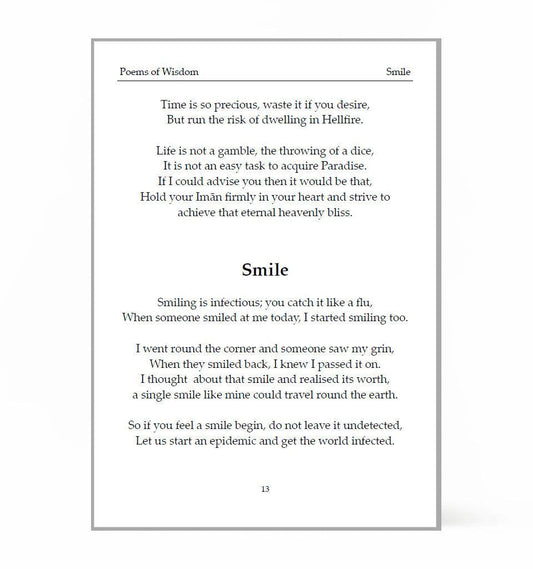 Poems of Wisdom Smile

Time is so precious, waste it if you desire,
But run the risk of dwelling in Hellfire.

Life is not a gamble, the throwing of a dice,
It is not an easy task to acquire Paradise.
If I could advise you then it would be that,
Hold your Imān firmly in your heart and strive to achieve that eternal heavenly bliss.

Smile

Smiling is infectious; you catch it like a flu,
When someone smiled at me today, I started smiling too.

I went round the corner and someone saw my grin,
When they smiled back, I knew I passed it on.
I thought about that smile and realised its worth,
a single smile like mine could travel round the earth.

So if you feel a smile begin, do not leave it undetected,
Let us start an epidemic and get the world infected.

13